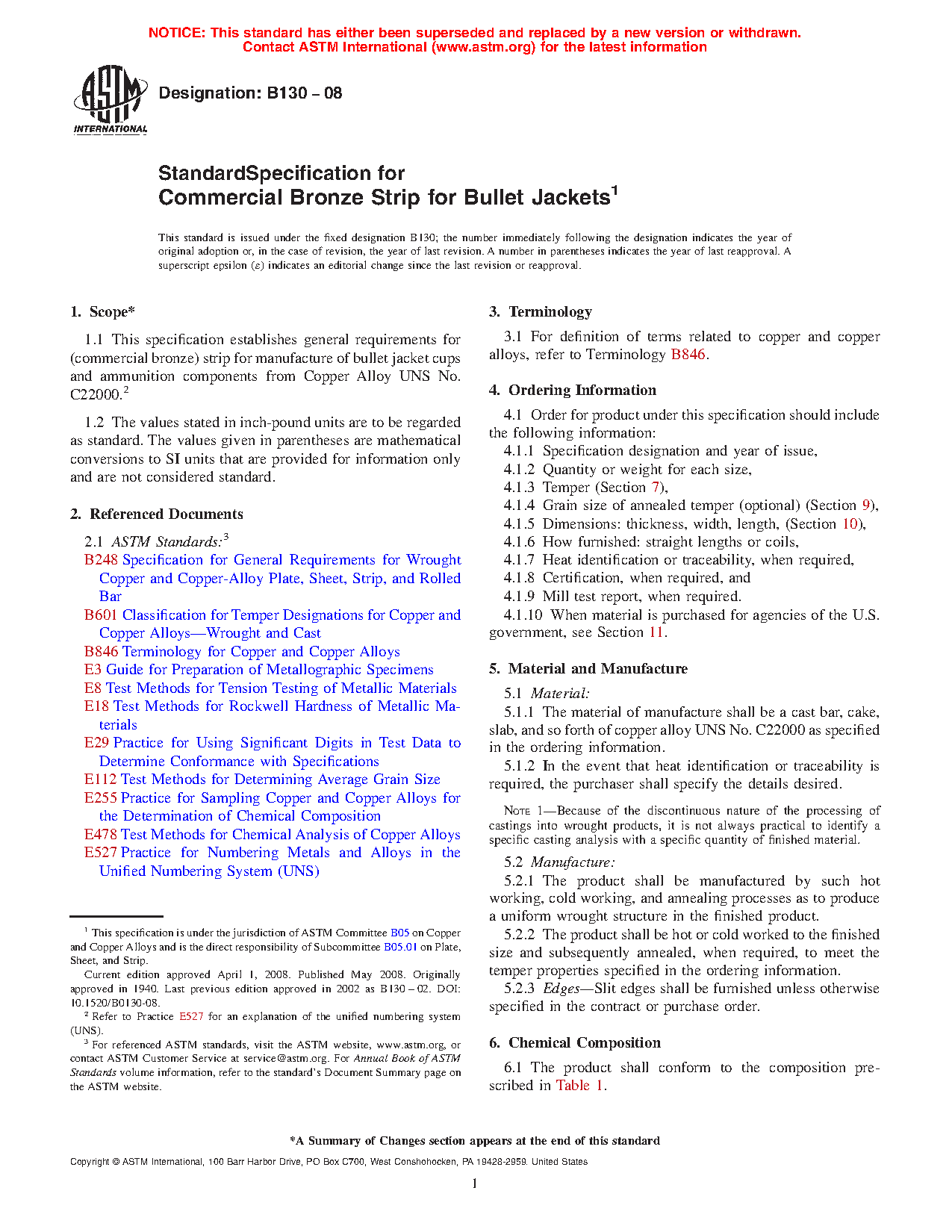 NOTICE: This standard has either been superseded and replaced by a new version or withdrawn. Contact ASTM International (www.astm.org) for the latest information

ASTM INTERNATIONAL

Designation: B130 – 08

StandardSpecification for
Commercial Bronze Strip for Bullet Jackets$^1$

This standard is issued under the fixed designation B130; the number immediately following the designation indicates the year of original adoption or, in the case of revision, the year of last revision. A number in parentheses indicates the year of last reapproval. A superscript epsilon (ε) indicates an editorial change since the last revision or reapproval.

1. Scope*

1.1 This specification establishes general requirements for (commercial bronze) strip for manufacture of bullet jacket cups and ammunition components from Copper Alloy UNS No. C22000.$^2$

1.2 The values stated in inch-pound units are to be regarded as standard. The values given in parentheses are mathematical conversions to SI units that are provided for information only and are not considered standard.

2. Referenced Documents

2.1 ASTM Standards:$^3$
B248 Specification for General Requirements for Wrought Copper and Copper-Alloy Plate, Sheet, Strip, and Rolled Bar
B601 Classification for Temper Designations for Copper and Copper Alloys—Wrought and Cast
B846 Terminology for Copper and Copper Alloys
E3 Guide for Preparation of Metallographic Specimens
E8 Test Methods for Tension Testing of Metallic Materials
E18 Test Methods for Rockwell Hardness of Metallic Materials
E29 Practice for Using Significant Digits in Test Data to Determine Conformance with Specifications
E112 Test Methods for Determining Average Grain Size
E255 Practice for Sampling Copper and Copper Alloys for the Determination of Chemical Composition
E478 Test Methods for Chemical Analysis of Copper Alloys
E527 Practice for Numbering Metals and Alloys in the Unified Numbering System (UNS)

$^1$ This specification is under the jurisdiction of ASTM Committee B05 on Copper and Copper Alloys and is the direct responsibility of Subcommittee B05.01 on Plate, Sheet, and Strip.

Current edition approved April 1, 2008. Published May 2008. Originally approved in 1940. Last previous edition approved in 2002 as B130 – 02. DOI: 10.1520/B0130-08.

$^2$ Refer to Practice E527 for an explanation of the unified numbering system (UNS).

$^3$ For referenced ASTM standards, visit the ASTM website, www.astm.org, or contact ASTM Customer Service at service@astm.org. For Annual Book of ASTM Standards volume information, refer to the standard's Document Summary page on the ASTM website.

3. Terminology

3.1 For definition of terms related to copper and copper alloys, refer to Terminology B846.

4. Ordering Information

4.1 Order for product under this specification should include the following information:
4.1.1 Specification designation and year of issue,
4.1.2 Quantity or weight for each size,
4.1.3 Temper (Section 7),
4.1.4 Grain size of annealed temper (optional) (Section 9),
4.1.5 Dimensions: thickness, width, length, (Section 10),
4.1.6 How furnished: straight lengths or coils,
4.1.7 Heat identification or traceability, when required,
4.1.8 Certification, when required, and
4.1.9 Mill test report, when required.
4.1.10 When material is purchased for agencies of the U.S. government, see Section 11.

5. Material and Manufacture

5.1 Material:
5.1.1 The material of manufacture shall be a cast bar, cake, slab, and so forth of copper alloy UNS No. C22000 as specified in the ordering information.
5.1.2 In the event that heat identification or traceability is required, the purchaser shall specify the details desired.

NOTE 1—Because of the discontinuous nature of the processing of castings into wrought products, it is not always practical to identify a specific casting analysis with a specific quantity of finished material.

5.2 Manufacture:
5.2.1 The product shall be manufactured by such hot working, cold working, and annealing processes as to produce a uniform wrought structure in the finished product.
5.2.2 The product shall be hot or cold worked to the finished size and subsequently annealed, when required, to meet the temper properties specified in the ordering information.
5.2.3 Edges—Slit edges shall be furnished unless otherwise specified in the contract or purchase order.

6. Chemical Composition

6.1 The product shall conform to the composition prescribed in Table 1.

*A Summary of Changes section appears at the end of this standard

Copyright © ASTM International, 100 Barr Harbor Drive, PO Box C700, West Conshohocken, PA 19428-2959. United States

1